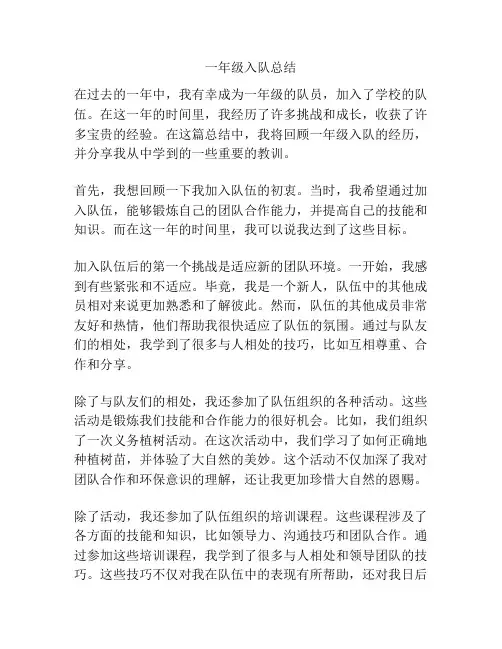 一年级入队总结

在过去的一年中，我有幸成为一年级的队员，加入了学校的队伍。在这一年的时间里，我经历了许多挑战和成长，收获了许多宝贵的经验。在这篇总结中，我将回顾一年级入队的经历，并分享我从中学到的一些重要的教训。

首先，我想回顾一下我加入队伍的初衷。当时，我希望通过加入队伍，能够锻炼自己的团队合作能力，并提高自己的技能和知识。而在这一年的时间里，我可以说我达到了这些目标。

加入队伍后的第一个挑战是适应新的团队环境。一开始，我感到有些紧张和不适应。毕竟，我是一个新人，队伍中的其他成员相对来说更加熟悉和了解彼此。然而，队伍的其他成员非常友好和热情，他们帮助我很快适应了队伍的氛围。通过与队友们的相处，我学到了很多与人相处的技巧，比如互相尊重、合作和分享。

除了与队友们的相处，我还参加了队伍组织的各种活动。这些活动是锻炼我们技能和合作能力的很好机会。比如，我们组织了一次义务植树活动。在这次活动中，我们学习了如何正确地种植树苗，并体验了大自然的美妙。这个活动不仅加深了我对团队合作和环保意识的理解，还让我更加珍惜大自然的恩赐。

除了活动，我还参加了队伍组织的培训课程。这些课程涉及了各方面的技能和知识，比如领导力、沟通技巧和团队合作。通过参加这些培训课程，我学到了很多与人相处和领导团队的技巧。这些技巧不仅对我在队伍中的表现有所帮助，还对我日后